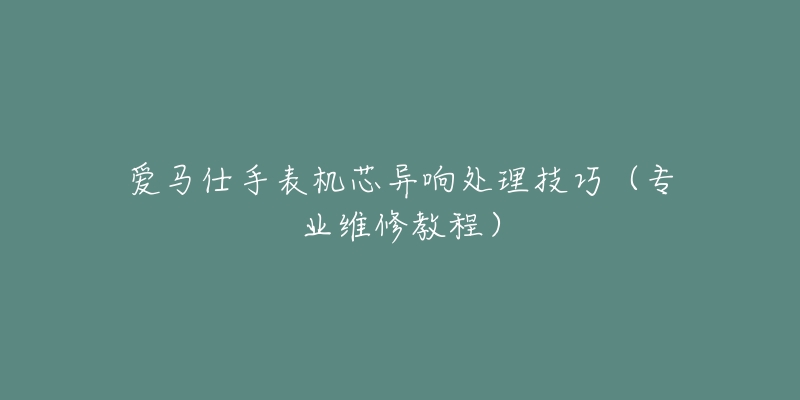 爱马仕手表机芯异响处理技巧（专业维修教程）